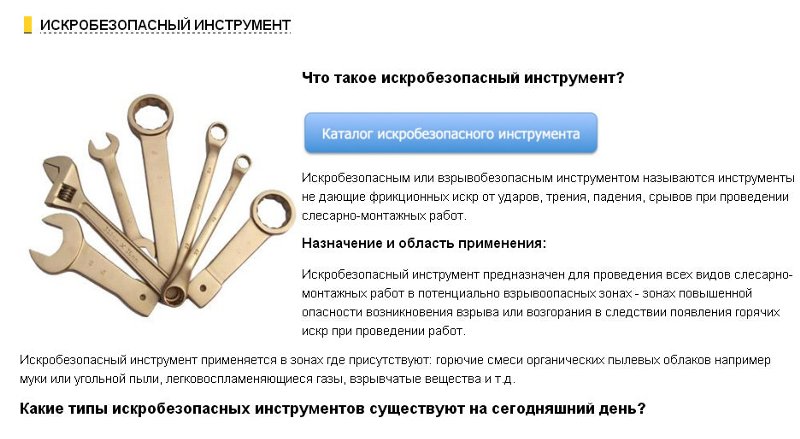 ИСКРОБЕЗОПАСНЫЙ ИНСТРУМЕНТ

Что такое искробезопасный инструмент?

Каталог искробезопасного инструмента

Искробезопасным или взрывобезопасным инструментом называются инструменты не дающие фрикционных искр от ударов, трения, падения, срывов при проведении слесарно-монтажных работ.

Назначение и область применения:

Искробезопасный инструмент предназначен для проведения всех видов слесарно-монтажных работ в потенциально взрывоопасных зонах - зонах повышенной опасности возникновения взрыва или возгорания в следствии появления горячих искр при проведении работ.

Искробезопасный инструмент применяется в зонах где присутствуют: горючие смеси органических пылевых облаков например муки или угольной пыли, легковоспламеняющиеся газы, взрывчатые вещества и т.д.

Какие типы искробезопасных инструментов существуют на сегодняшний день?